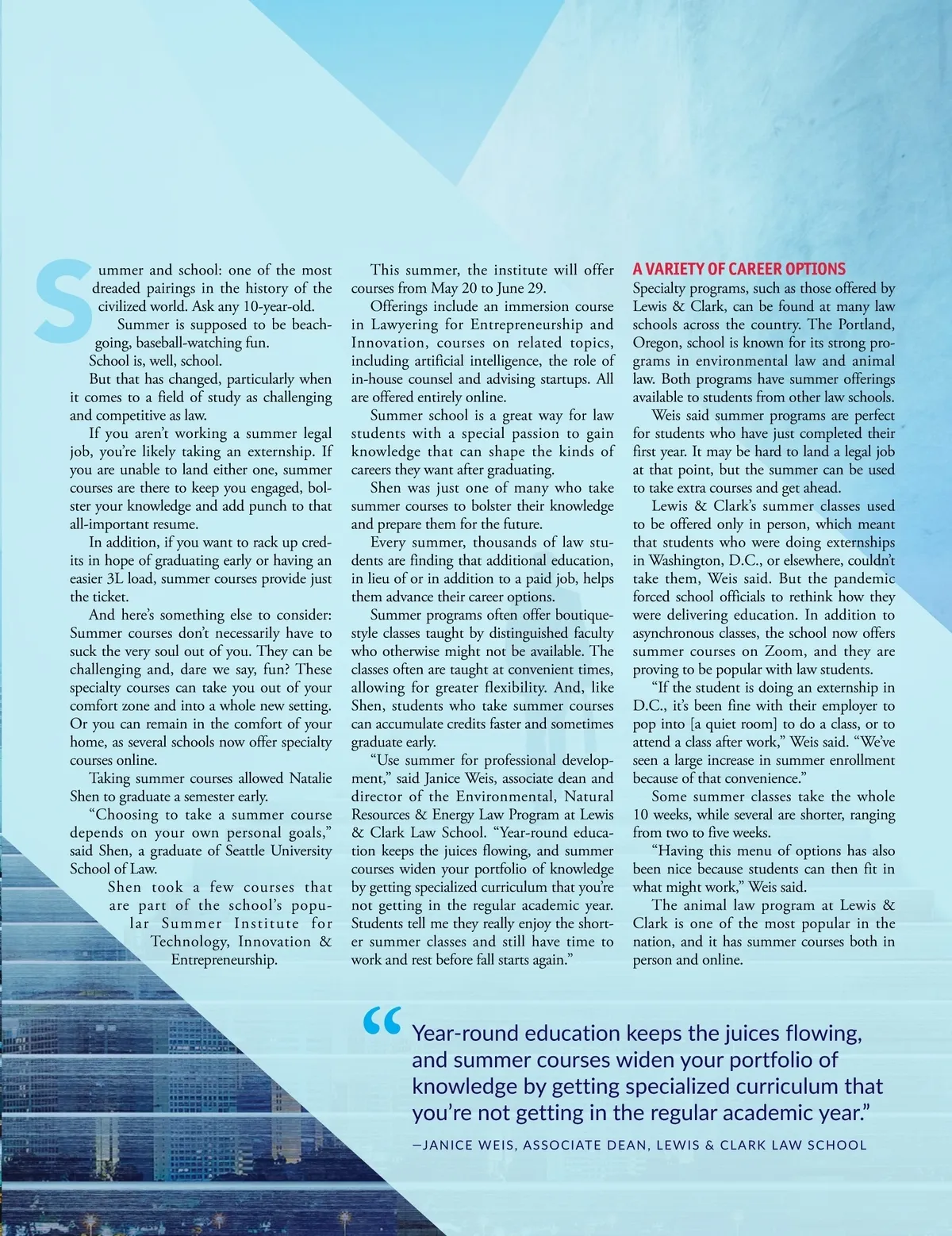 Summer and school: one of the most dreaded pairings in the history of the civilized world. Ask any 10-year-old.

Summer is supposed to be beach-going, baseball-watching fun.

School is, well, school.

But that has changed, particularly when it comes to a field of study as challenging and competitive as law.

If you aren't working a summer legal job, you're likely taking an externship. If you are unable to land either one, summer courses are there to keep you engaged, bolster your knowledge and add punch to that all-important resume.

In addition, if you want to rack up credits in hope of graduating early or having an easier 3L load, summer courses provide just the ticket.

And here's something else to consider: Summer courses don't necessarily have to suck the very soul out of you. They can be challenging and, dare we say, fun? These specialty courses can take you out of your comfort zone and into a whole new setting. Or you can remain in the comfort of your home, as several schools now offer specialty courses online.

Taking summer courses allowed Natalie Shen to graduate a semester early.

"Choosing to take a summer course depends on your own personal goals," said Shen, a graduate of Seattle University School of Law.

Shen took a few courses that are part of the school's popular Summer Institute for Technology, Innovation & Entrepreneurship.

This summer, the institute will offer courses from May 20 to June 29.

Offerings include an immersion course in Lawyering for Entrepreneurship and Innovation, courses on related topics, including artificial intelligence, the role of in-house counsel and advising startups. All are offered entirely online.

Summer school is a great way for law students with a special passion to gain knowledge that can shape the kinds of careers they want after graduating.

Shen was just one of many who take summer courses to bolster their knowledge and prepare them for the future.

Every summer, thousands of law students are finding that additional education, in lieu of or in addition to a paid job, helps them advance their career options.

Summer programs often offer boutique-style classes taught by distinguished faculty who otherwise might not be available. The classes often are taught at convenient times, allowing for greater flexibility. And, like Shen, students who take summer courses can accumulate credits faster and sometimes graduate early.

"Use summer for professional development," said Janice Weis, associate dean and director of the Environmental, Natural Resources & Energy Law Program at Lewis & Clark Law School. "Year-round education keeps the juices flowing, and summer courses widen your portfolio of knowledge by getting specialized curriculum that you're not getting in the regular academic year. Students tell me they really enjoy the shorter summer classes and still have time to work and rest before fall starts again."

A VARIETY OF CAREER OPTIONS
Specialty programs, such as those offered by Lewis & Clark, can be found at many law schools across the country. The Portland, Oregon, school is known for its strong programs in environmental law and animal law. Both programs have summer offerings available to students from other law schools.

Weis said summer programs are perfect for students who have just completed their first year. It may be hard to land a legal job at that point, but the summer can be used to take extra courses and get ahead.

Lewis & Clark's summer classes used to be offered only in person, which meant that students who were doing externships in Washington, D.C., or elsewhere, couldn't take them, Weis said. But the pandemic forced school officials to rethink how they were delivering education. In addition to asynchronous classes, the school now offers summer courses on Zoom, and they are proving to be popular with law students.

"If the student is doing an externship in D.C., it's been fine with their employer to pop into [a quiet room] to do a class, or to attend a class after work," Weis said. "We've seen a large increase in summer enrollment because of that convenience."

Some summer classes take the whole 10 weeks, while several are shorter, ranging from two to five weeks.

"Having this menu of options has also been nice because students can then fit in what might work," Weis said.

The animal law program at Lewis & Clark is one of the most popular in the nation, and it has summer courses both in person and online.

"Year-round education keeps the juices flowing, and summer courses widen your portfolio of knowledge by getting specialized curriculum that you're not getting in the regular academic year."

—JANICE WEIS, ASSOCIATE DEAN, LEWIS & CLARK LAW SCHOOL